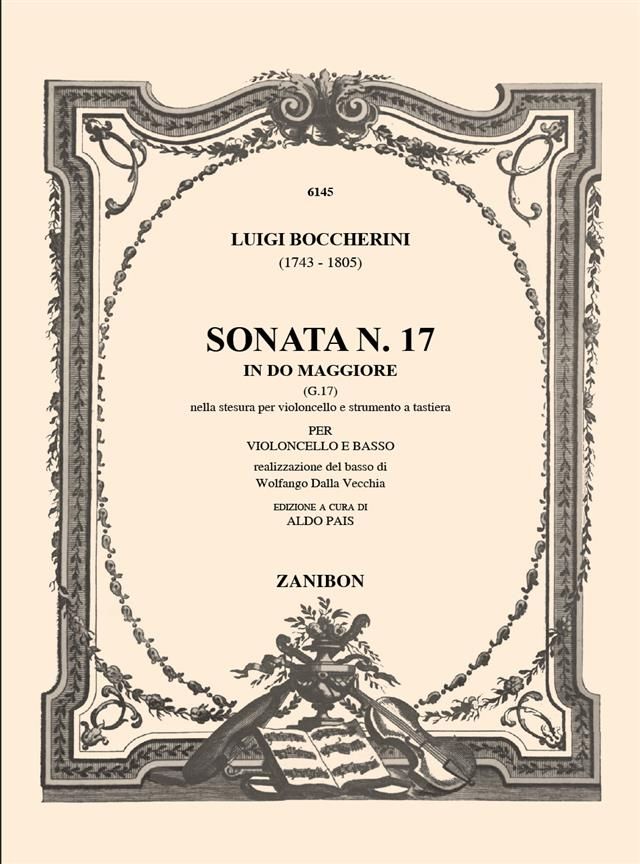 6145

LUIGI BOCCHERINI
(1743 - 1805)

SONATA N. 17
IN DO MAGGIORE
(G.17)
nella stesura per violoncello e strumento a tastiera

PER
VIOLONCELLO E BASSO
realizzazione del basso di
Wolfango Dalla Vecchia

EDIZIONE A CURA DI
ALDO PAIS

ZANIBON